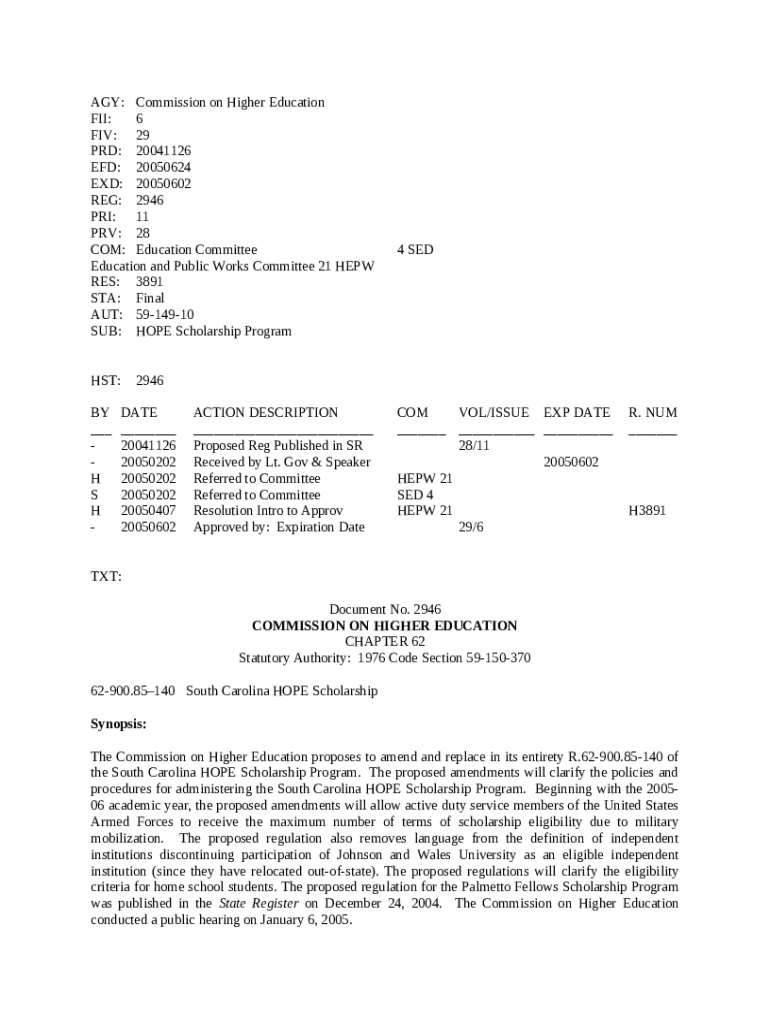 AGY: Commission on Higher Education
FII: 6
FIV: 29
PRD: 20041126
EFD: 20050624
EXD: 20050602
REG: 2946
PRI: 11
PRV: 28
COM: Education Committee 4 SED
Education and Public Works Committee 21 HEPW
RES: 3891
STA: Final
AUT: 59-149-10
SUB: HOPE Scholarship Program

HST: 2946

| BY | DATE | ACTION DESCRIPTION | COM | VOL/ISSUE | EXP DATE | R. NUM |
|---|---|---|---|---|---|---|
| - | 20041126 | Proposed Reg Published in SR | | 28/11 | | |
| - | 20050202 | Received by Lt. Gov & Speaker | | | 20050602 | |
| H | 20050202 | Referred to Committee | HEPW 21 | | | |
| S | 20050202 | Referred to Committee | SED 4 | | | |
| H | 20050407 | Resolution Intro to Approv | HEPW 21 | | | H3891 |
| - | 20050602 | Approved by: Expiration Date | | 29/6 | | |

TXT:

Document No. 2946
COMMISSION ON HIGHER EDUCATION
CHAPTER 62
Statutory Authority: 1976 Code Section 59-150-370

62-900.85–140 South Carolina HOPE Scholarship

Synopsis:

The Commission on Higher Education proposes to amend and replace in its entirety R.62-900.85-140 of the South Carolina HOPE Scholarship Program. The proposed amendments will clarify the policies and procedures for administering the South Carolina HOPE Scholarship Program. Beginning with the 2005-06 academic year, the proposed amendments will allow active duty service members of the United States Armed Forces to receive the maximum number of terms of scholarship eligibility due to military mobilization. The proposed regulation also removes language from the definition of independent institutions discontinuing participation of Johnson and Wales University as an eligible independent institution (since they have relocated out-of-state). The proposed regulations will clarify the eligibility criteria for home school students. The proposed regulation for the Palmetto Fellows Scholarship Program was published in the State Register on December 24, 2004. The Commission on Higher Education conducted a public hearing on January 6, 2005.